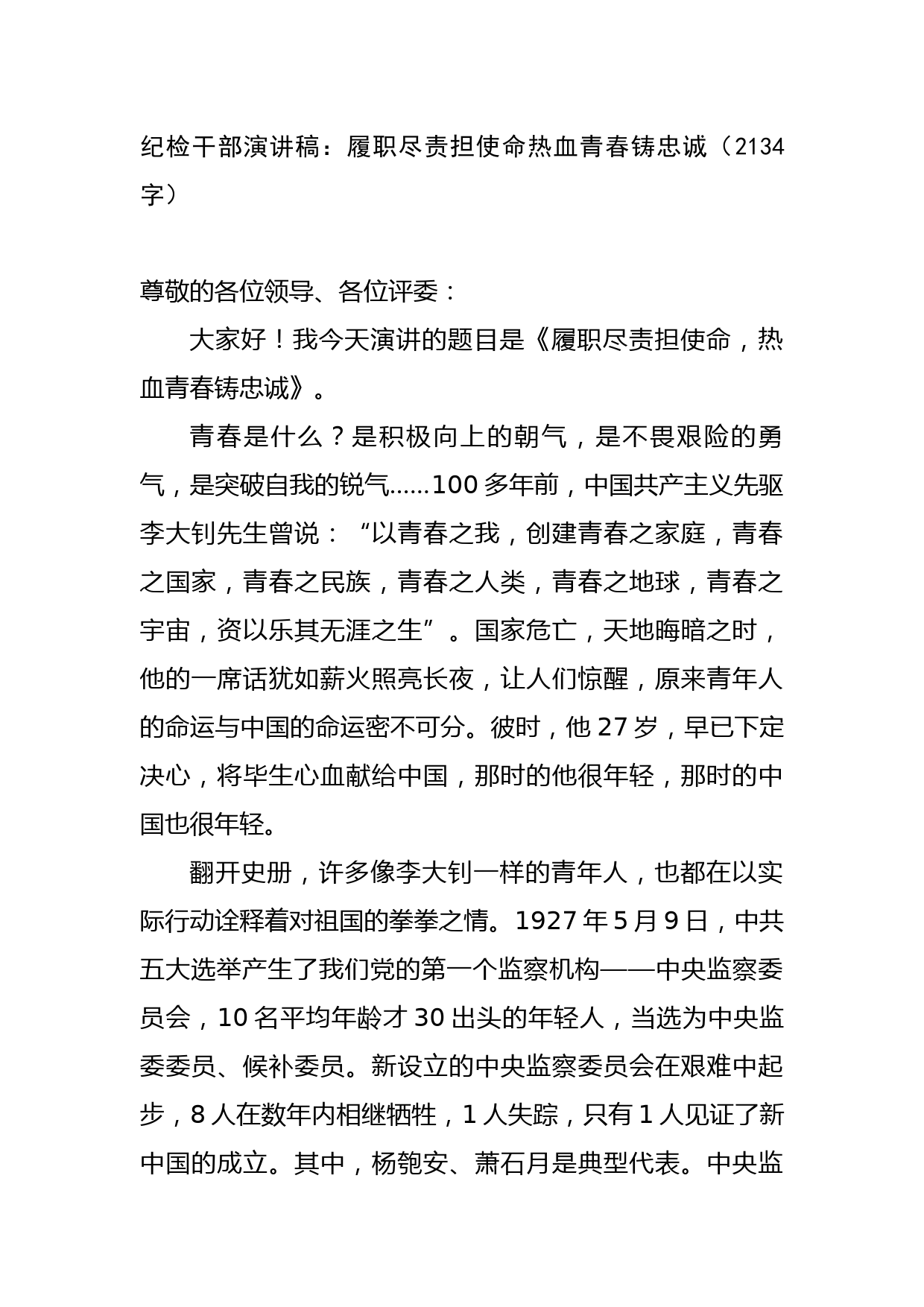 纪检干部演讲稿：履职尽责担使命热血青春铸忠诚（2134字）

尊敬的各位领导、各位评委：

大家好！我今天演讲的题目是《履职尽责担使命，热血青春铸忠诚》。

青春是什么？是积极向上的朝气，是不畏艰险的勇气，是突破自我的锐气……100多年前，中国共产主义先驱李大钊先生曾说：“以青春之我，创建青春之家庭，青春之国家，青春之民族，青春之人类，青春之地球，青春之宇宙，资以乐其无涯之生”。国家危亡，天地晦暗之时，他的一席话犹如薪火照亮长夜，让人们惊醒，原来青年人的命运与中国的命运密不可分。彼时，他27岁，早已下定决心，将毕生心血献给中国，那时的他很年轻，那时的中国也很年轻。

翻开史册，许多像李大钊一样的青年人，也都在以实际行动诠释着对祖国的拳拳之情。1927年5月9日，中共五大选举产生了我们党的第一个监察机构——中央监察委员会，10名平均年龄才30出头的年轻人，当选为中央监委委员、候补委员。新设立的中央监察委员会在艰难中起步，8人在数年内相继牺牲，1人失踪，只有1人见证了新中国的成立。其中，杨匏安、萧石月是典型代表。中央监